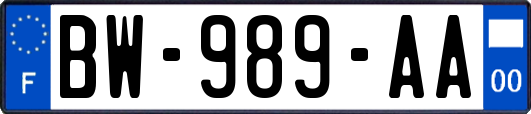 F
BW-989-AA
00